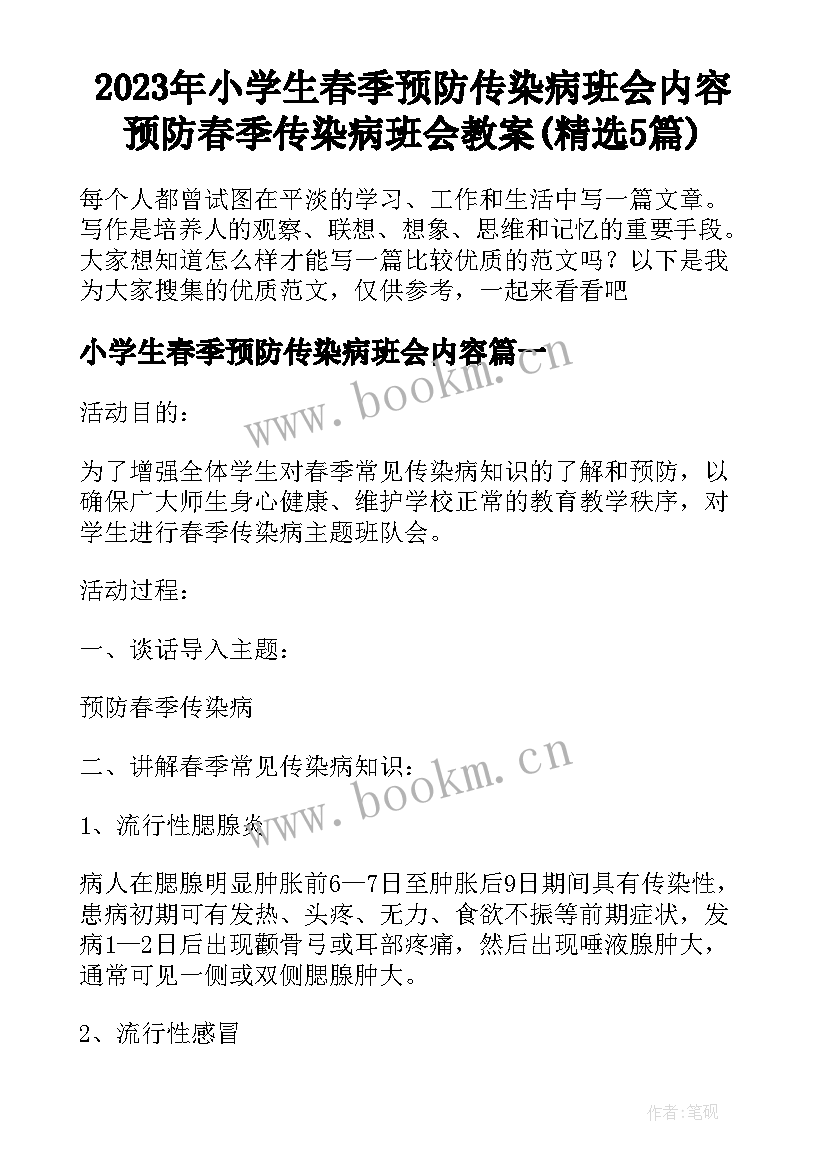 2023年小学生春季预防传染病班会内容 预防春季传染病班会教案(精选5篇)

每个人都曾试图在平淡的学习、工作和生活中写一篇文章。写作是培养人的观察、联想、想象、思维和记忆的重要手段。大家想知道怎么样才能写一篇比较优质的范文吗？以下是我为大家搜集的优质范文，仅供参考，一起来看看吧

小学生春季预防传染病班会内容篇一

www.bookm.cn

活动目的：

为了增强全体学生对春季常见传染病知识的了解和预防，以确保广大师生身心健康、维护学校正常的教育教学秩序，对学生进行春季传染病主题班队会。

活动过程：

一、谈话导入主题：

预防春季传染病

二、讲解春季常见传染病知识：

www.bookm.cn

1、流行性腮腺炎

病人在腮腺明显肿胀前6—7日至肿胀后9日期间具有传染性，患病初期可有发热、头疼、无力、食欲不振等前期症状，发病1—2日后出现颧骨弓或耳部疼痛，然后出现唾液腺肿大，通常可见一侧或双侧腮腺肿大。

2、流行性感冒

作者:笔砚